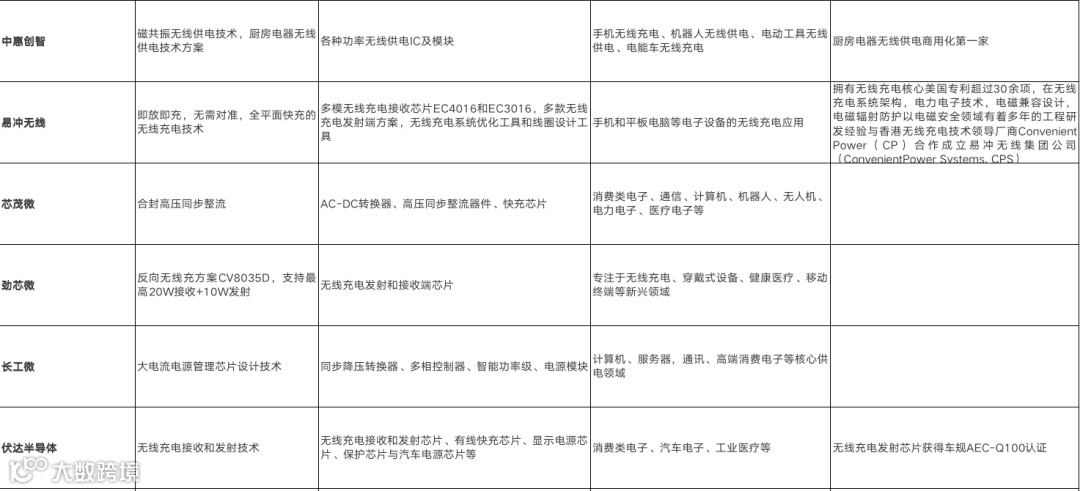 | 中惠创智 | 磁共振无线供电技术，厨房电器无线供电技术方案 | 各种功率无线供电IC及模块 | 手机无线充电、机器人无线供电、电动工具无线供电、电能车无线充电 | 厨房电器无线供电商用化第一家 |
|---|---|---|---|---|
| 易冲无线 | 即放即充，无需对准，全平面快充的无线充电技术 | 多模无线充电接收芯片EC4016和EC3016，多款无线充电发射端方案，无线充电系统优化工具和线圈设计工具 | 手机和平板电脑等电子设备的无线充电应用 | 拥有无线充电核心美国专利超过30余项，在无线充电系统架构，电力电子技术，电磁兼容设计，电磁辐射防护以电磁安全领域有着多年的工程研发经验与香港无线充电技术领导厂商Convenient Power（CP）合作成立易冲无线集团公司（ConvenientPower Systems, CPS） |
| 芯茂微 | 合封高压同步整流 | AC-DC转换器、高压同步整流器件、快充芯片 | 消费类电子、通信、计算机、机器人、无人机、电力电子、医疗电子等 | |
| 劲芯微 | 反向无线充方案CV8035D，支持最高20W接收+10W发射 | 无线充电发射和接收端芯片 | 专注于无线充电、穿戴式设备、健康医疗、移动终端等新兴领域 | |
| 长工微 | 大电流电源管理芯片设计技术 | 同步降压转换器、多相控制器、智能功率级、电源模块 | 计算机、服务器，通讯、高端消费电子等核心供电领域 | |
| 伏达半导体 | 无线充电接收和发射技术 | 无线充电接收和发射芯片、有线快充芯片、显示电源芯片、保护芯片与汽车电源芯片等 | 消费类电子、汽车电子、工业医疗等 | 无线充电发射芯片获得车规AEC-Q100认证 |

大数跨境